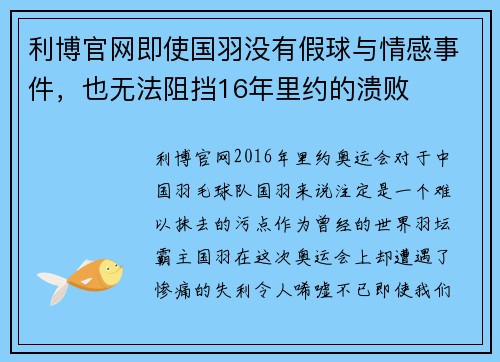 利博官网即使国羽没有假球与情感事件，也无法阻挡16年里约的溃败

利博官网2016年里约奥运会对于中国羽毛球队国羽来说注定是一个难以抹去的污点作为曾经的世界羽坛霸主国羽在这次奥运会上却遭遇了惨痛的失利令人唏嘘不已即使我们